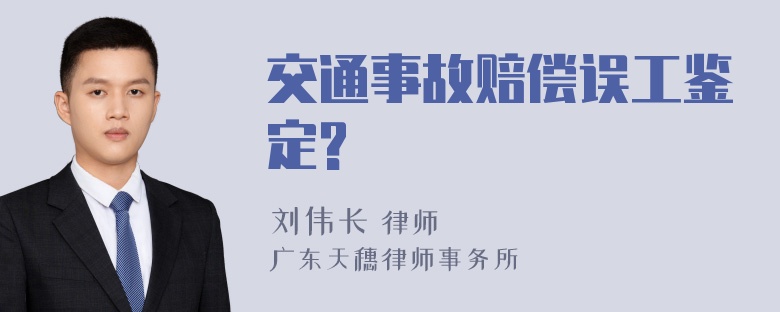 交通事故赔偿误工鉴定?

刘伟长 律师
广东天穗律师事务所